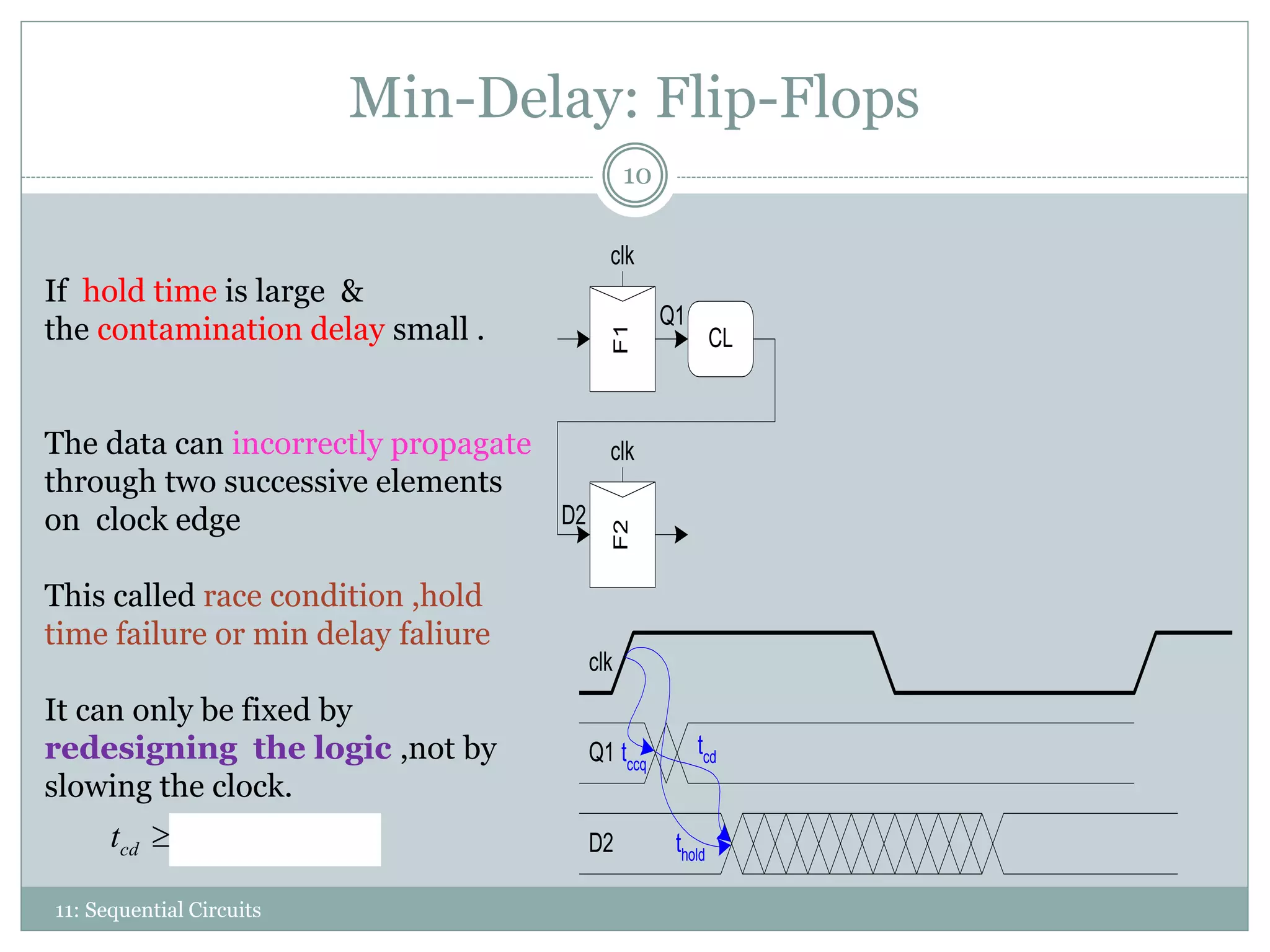 Min-Delay: Flip-Flops

10

If hold time is large &
the contamination delay small .

The data can incorrectly propagate through two successive elements on clock edge

This called race condition ,hold time failure or min delay faliure

It can only be fixed by redesigning the logic ,not by slowing the clock.

$t_{cd} \geq$

clk

F1

Q1

CL

clk

D2

F2

clk

Q1

$t_{ccq}$

$t_{cd}$

D2

$t_{hold}$

11: Sequential Circuits